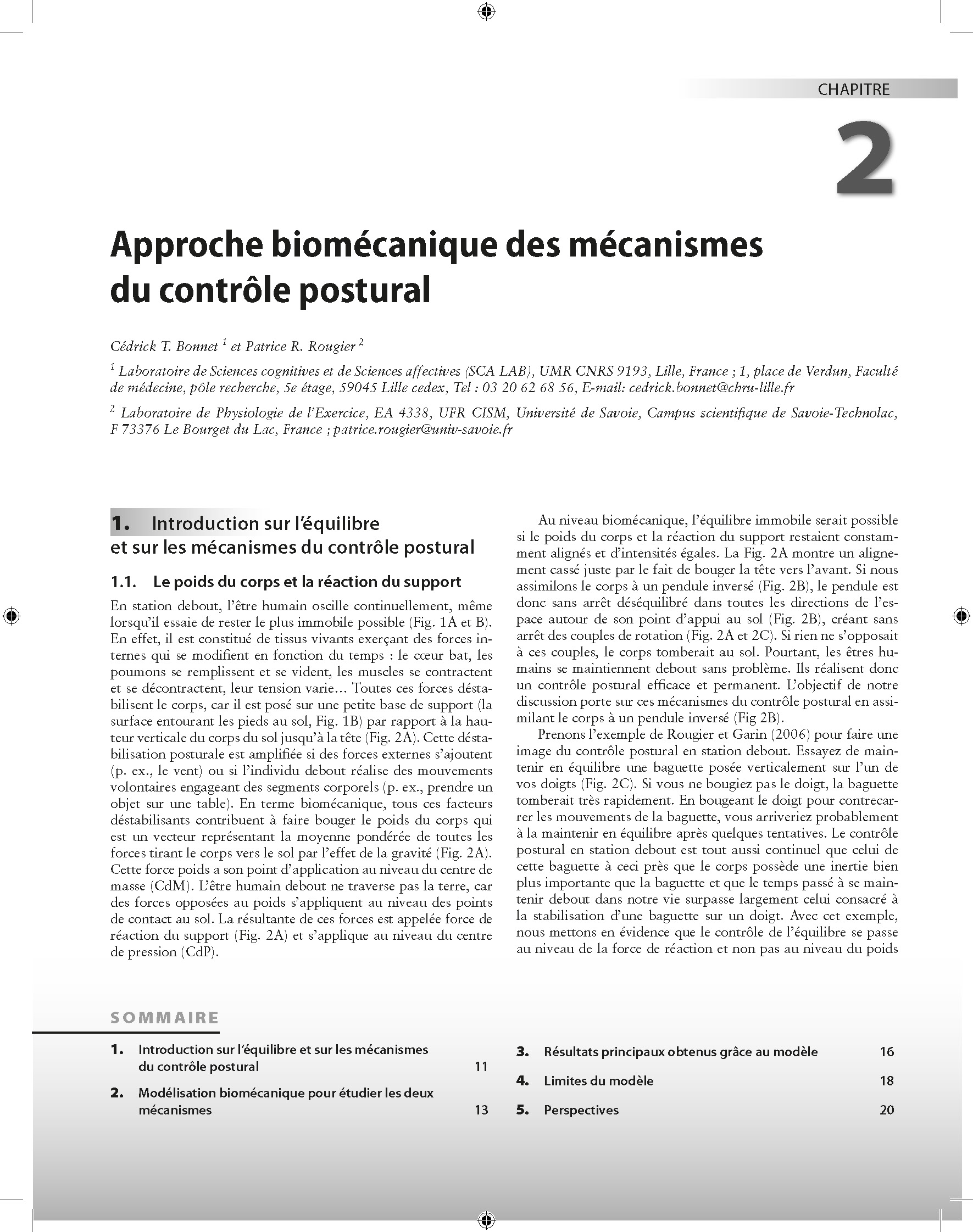 CHAPITRE

2

Approche biomécanique des mécanismes du contrôle postural

Cédrick T. Bonnet $^1$ et Patrice R. Rougier $^2$

$^1$ Laboratoire de Sciences cognitives et de Sciences affectives (SCA LAB), UMR CNRS 9193, Lille, France ; 1, place de Verdun, Faculté de médecine, pôle recherche, 5e étage, 59045 Lille cedex, Tel : 03 20 62 68 56, E-mail: cedrick.bonnet@chru-lille.fr

$^2$ Laboratoire de Physiologie de l'Exercice, EA 4338, UFR CISM, Université de Savoie, Campus scientifique de Savoie-Technolac, F 73376 Le Bourget du Lac, France ; patrice.rougier@univ-savoie.fr

1. Introduction sur l'équilibre et sur les mécanismes du contrôle postural

1.1. Le poids du corps et la réaction du support

En station debout, l'être humain oscille continuellement, même lorsqu'il essaie de rester le plus immobile possible (Fig. 1A et B). En effet, il est constitué de tissus vivants exerçant des forces internes qui se modifient en fonction du temps : le cœur bat, les poumons se remplissent et se vident, les muscles se contractent et se décontractent, leur tension varie… Toutes ces forces déstabilisent le corps, car il est posé sur une petite base de support (la surface entourant les pieds au sol, Fig. 1B) par rapport à la hauteur verticale du corps du sol jusqu'à la tête (Fig. 2A). Cette déstabilisation posturale est amplifiée si des forces externes s'ajoutent (p. ex., le vent) ou si l'individu debout réalise des mouvements volontaires engageant des segments corporels (p. ex., prendre un objet sur une table). En terme biomécanique, tous ces facteurs déstabilisants contribuent à faire bouger le poids du corps qui est un vecteur représentant la moyenne pondérée de toutes les forces tirant le corps vers le sol par l'effet de la gravité (Fig. 2A). Cette force poids a son point d'application au niveau du centre de masse (CdM). L'être humain debout ne traverse pas la terre, car des forces opposées au poids s'appliquent au niveau des points de contact au sol. La résultante de ces forces est appelée force de réaction du support (Fig. 2A) et s'applique au niveau du centre de pression (CdP).

Au niveau biomécanique, l'équilibre immobile serait possible si le poids du corps et la réaction du support restaient constamment alignés et d'intensités égales. La Fig. 2A montre un alignement cassé juste par le fait de bouger la tête vers l'avant. Si nous assimilons le corps à un pendule inversé (Fig. 2B), le pendule est donc sans arrêt déséquilibré dans toutes les directions de l'espace autour de son point d'appui au sol (Fig. 2B), créant sans arrêt des couples de rotation (Fig. 2A et 2C). Si rien ne s'opposait à ces couples, le corps tomberait au sol. Pourtant, les êtres humains se maintiennent debout sans problème. Ils réalisent donc un contrôle postural efficace et permanent. L'objectif de notre discussion porte sur ces mécanismes du contrôle postural en assimilant le corps à un pendule inversé (Fig 2B).

Prenons l'exemple de Rougier et Garin (2006) pour faire une image du contrôle postural en station debout. Essayez de maintenir en équilibre une baguette posée verticalement sur l'un de vos doigts (Fig. 2C). Si vous ne bougiez pas le doigt, la baguette tomberait très rapidement. En bougeant le doigt pour contrecarrer les mouvements de la baguette, vous arriveriez probablement à la maintenir en équilibre après quelques tentatives. Le contrôle postural en station debout est tout aussi continuel que celui de cette baguette à ceci près que le corps possède une inertie bien plus importante que la baguette et que le temps passé à se maintenir debout dans notre vie surpasse largement celui consacré à la stabilisation d'une baguette sur un doigt. Avec cet exemple, nous mettons en évidence que le contrôle de l'équilibre se passe au niveau de la force de réaction et non pas au niveau du poids

SOMMAIRE

1. Introduction sur l'équilibre et sur les mécanismes du contrôle postural 11
2. Modélisation biomécanique pour étudier les deux mécanismes 13
3. Résultats principaux obtenus grâce au modèle 16
4. Limites du modèle 18
5. Perspectives 20